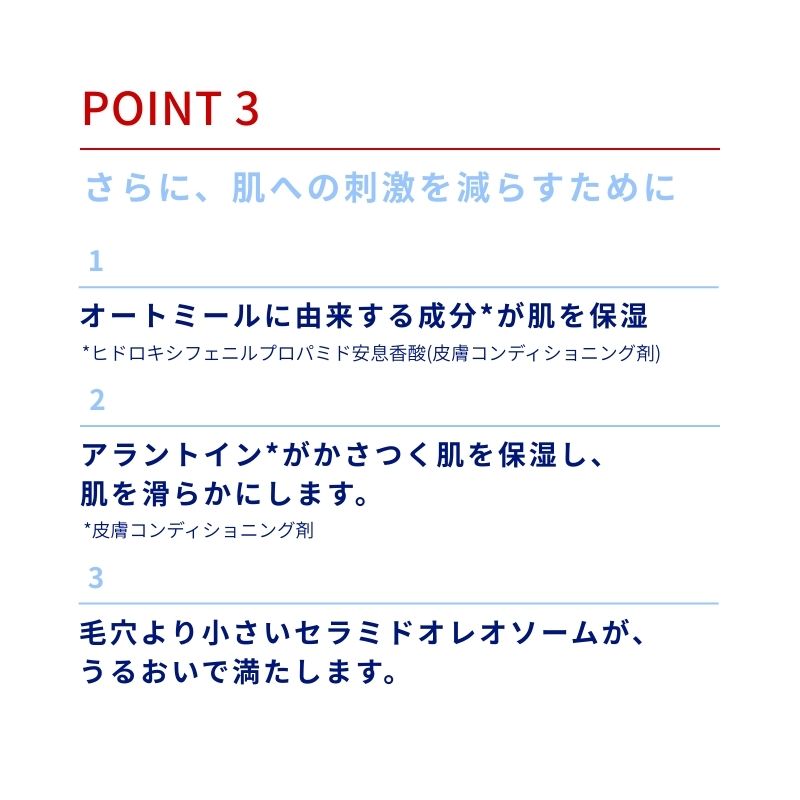 POINT 3

さらに、肌への刺激を減らすために

1

オートミールに由来する成分*が肌を保湿

*ヒドロキシフェニルプロパミド安息香酸(皮膚コンディショニング剤)

2

アラントイン*がかさつく肌を保湿し、肌を滑らかにします。

*皮膚コンディショニング剤

3

毛穴より小さいセラミドオレオソームが、うるおいで満たします。